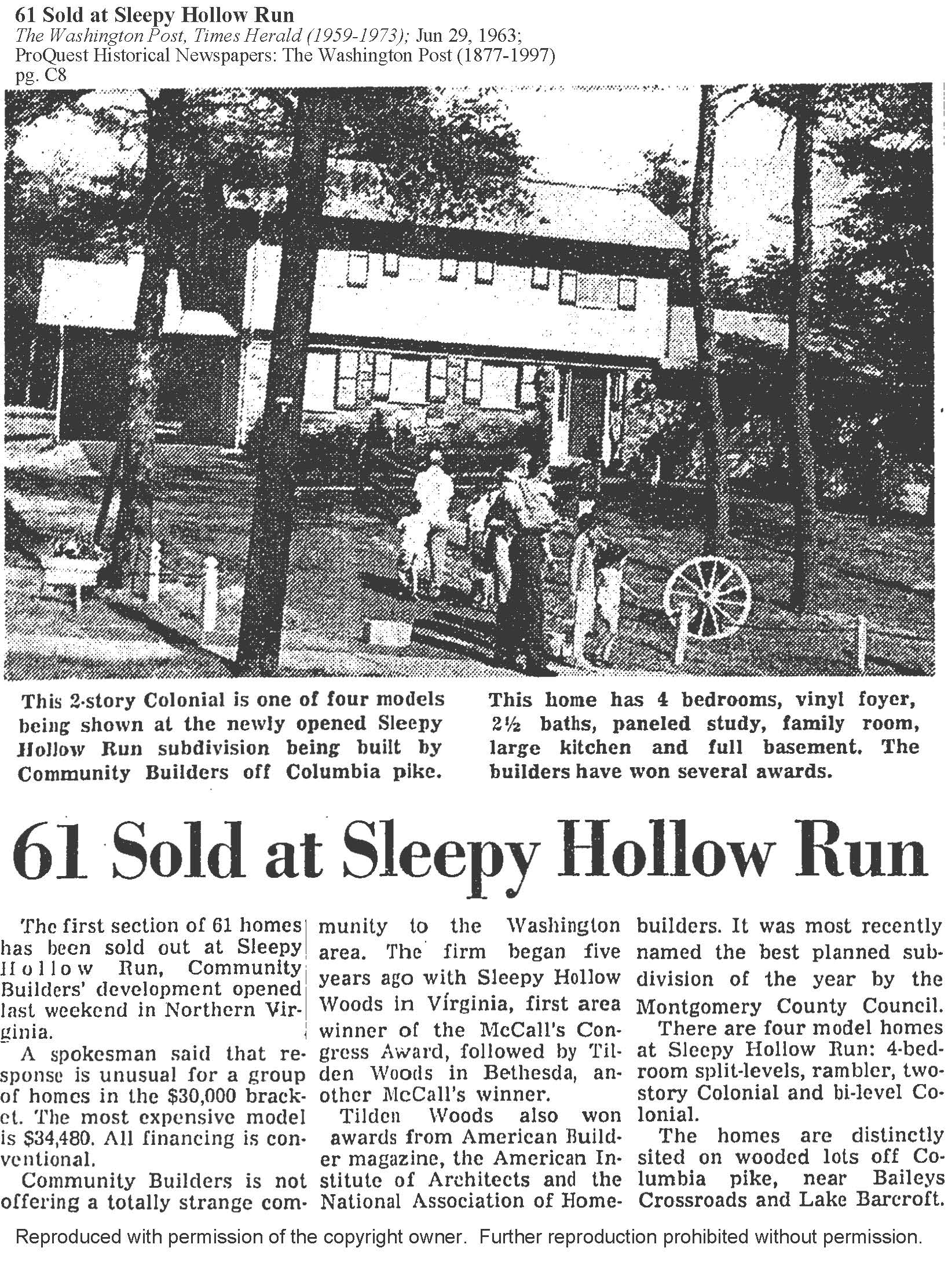 61 Sold at Sleepy Hollow Run
The Washington Post, Times Herald (1959-1973); Jun 29, 1963; ProQuest Historical Newspapers: The Washington Post (1877-1997) pg. C8

This 2-story Colonial is one of four models being shown at the newly opened Sleepy Hollow Run subdivision being built by Community Builders off Columbia pike.

This home has 4 bedrooms, vinyl foyer, 2½ baths, paneled study, family room, large kitchen and full basement. The builders have won several awards.

61 Sold at Sleepy Hollow Run

The first section of 61 homes has been sold out at Sleepy Hollow Run, Community Builders' development opened last weekend in Northern Virginia.

A spokesman said that response is unusual for a group of homes in the $30,000 bracket. The most expensive model is $34,480. All financing is conventional.

Community Builders is not offering a totally strange community to the Washington area. The firm began five years ago with Sleepy Hollow Woods in Virginia, first area winner of the McCall's Congress Award, followed by Tilden Woods in Bethesda, another McCall's winner.

Tilden Woods also won awards from American Builder magazine, the American Institute of Architects and the National Association of Homebuilders. It was most recently named the best planned subdivision of the year by the Montgomery County Council.

There are four model homes at Sleepy Hollow Run: 4-bedroom split-levels, rambler, two-story Colonial and bi-level Colonial.

The homes are distinctly sited on wooded lots off Columbia pike, near Baileys Crossroads and Lake Barcroft.

Reproduced with permission of the copyright owner. Further reproduction prohibited without permission.